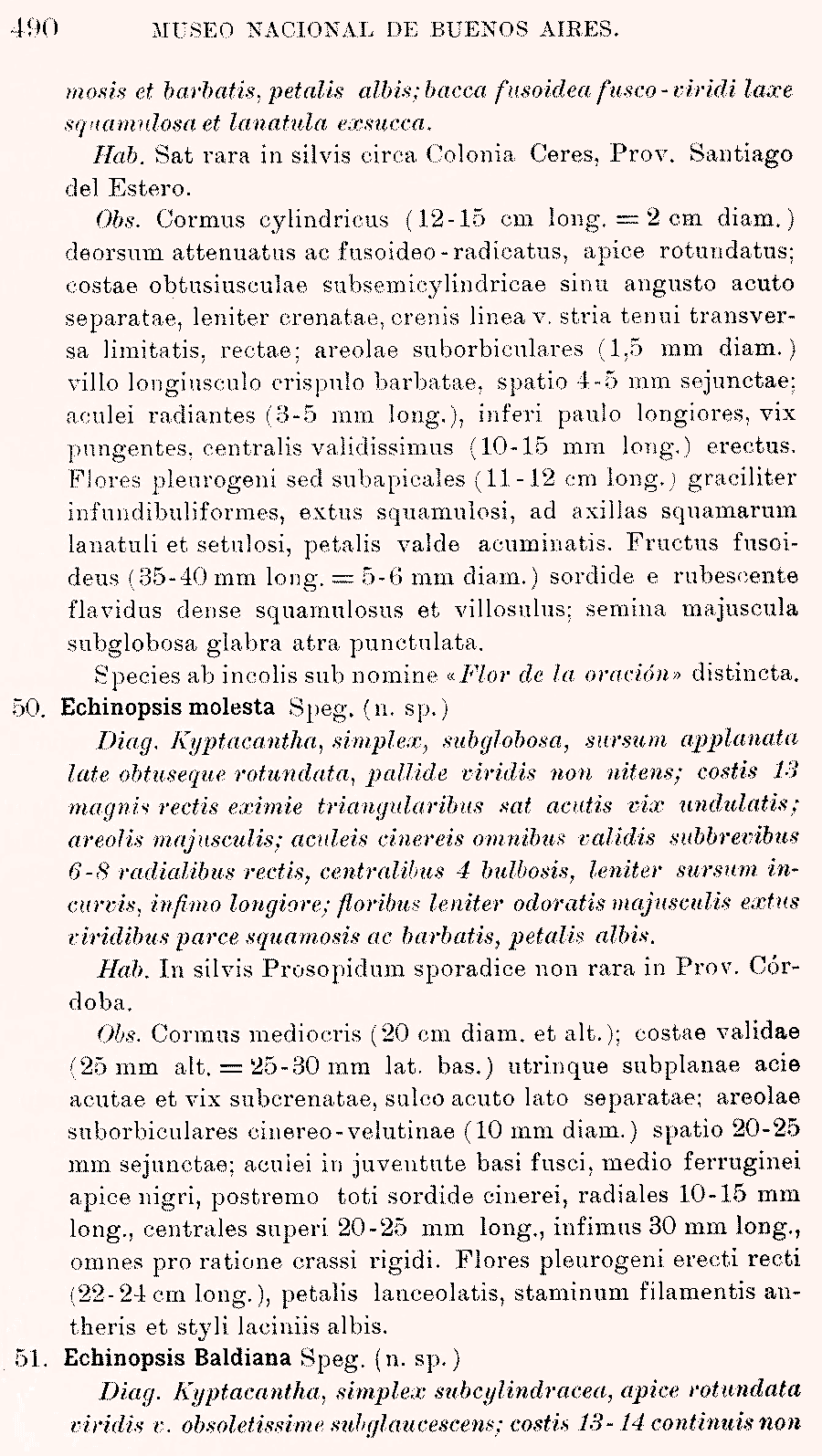 490 MUSEO NACIONAL DE BUENOS AIRES.

mosis et barbatis, petalis albis; bacca fusoidea fusco-viridi laxe squamulosa et lanatula exsucca.

Hab. Sat rara in silvis circa Colonia Ceres, Prov. Santiago del Estero.

Obs. Cormus cylindricus (12-15 cm long. = 2 cm diam.) deorsum attenuatus ac fusoideo-radicatus, apice rotundatus; costae obtusiusculae subsemicylindricae sinu angusto acuto separatae, leniter crenatae, crenis linea v. stria tenui transversa limitatis, rectae; areolae suborbiculares (1,5 mm diam.) villo longiusculo crispulo barbatae, spatio 4-5 mm sejunctae; aculei radiantes (3-5 mm long.), inferi paulo longiores, vix pungentes, centralis validissimus (10-15 mm long.) erectus. Flores pleurogeni sed subapicales (11-12 cm long.) graciliter infundibuliformes, extus squamulosi, ad axillas squamarum lanatuli et setulosi, petalis valde acuminatis. Fructus fusoideus (35-40 mm long. = 5-6 mm diam.) sordide e rubescente flavidus dense squamulosus et villosulus; semina majuscula subglobosa glabra atra punctulata.

Species ab incolis sub nomine «Flor de la oración» distincta.

50. Echinopsis molesta Speg. (n. sp.)

Diag. Kyptacantha, simplex, subglobosa, sursum applanata late obtuseque rotundata, pallide viridis non nitens; costis 13 magnis rectis eximie triangularibus sat acutis vix undulatis; areolis majusculis; aculeis cinereis omnibus validis subbrevibus 6-8 radialibus rectis, centralibus 4 bulbosis, leniter sursum incurvis, infimo longiore; floribus leniter odoratis majusculis extus viridibus parce squamosis ac barbatis, petalis albis.

Hab. In silvis Prosopidum sporadice non rara in Prov. Córdoba.

Obs. Cormus mediocris (20 cm diam. et alt.); costae validae (25 mm alt. = 25-30 mm lat. bas.) utrinque subplanae acie acutae et vix subcrenatae, sulco acuto lato separatae; areolae suborbiculares cinereo-velutinae (10 mm diam.) spatio 20-25 mm sejunctae; aculei in juventute basi fusci, medio ferruginei apice nigri, postremo toti sordide cinerei, radiales 10-15 mm long., centrales superi 20-25 mm long., infimus 30 mm long., omnes pro ratione crassi rigidi. Flores pleurogeni erecti recti (22-24 cm long.), petalis lanceolatis, staminum filamentis antheris et styli laciniis albis.

51. Echinopsis Baldiana Speg. (n. sp.)

Diag. Kyptacantha, simplex subcylindracea, apice rotundata viridis v. obsoletissime subglaucescens; costis 13-14 continuis non